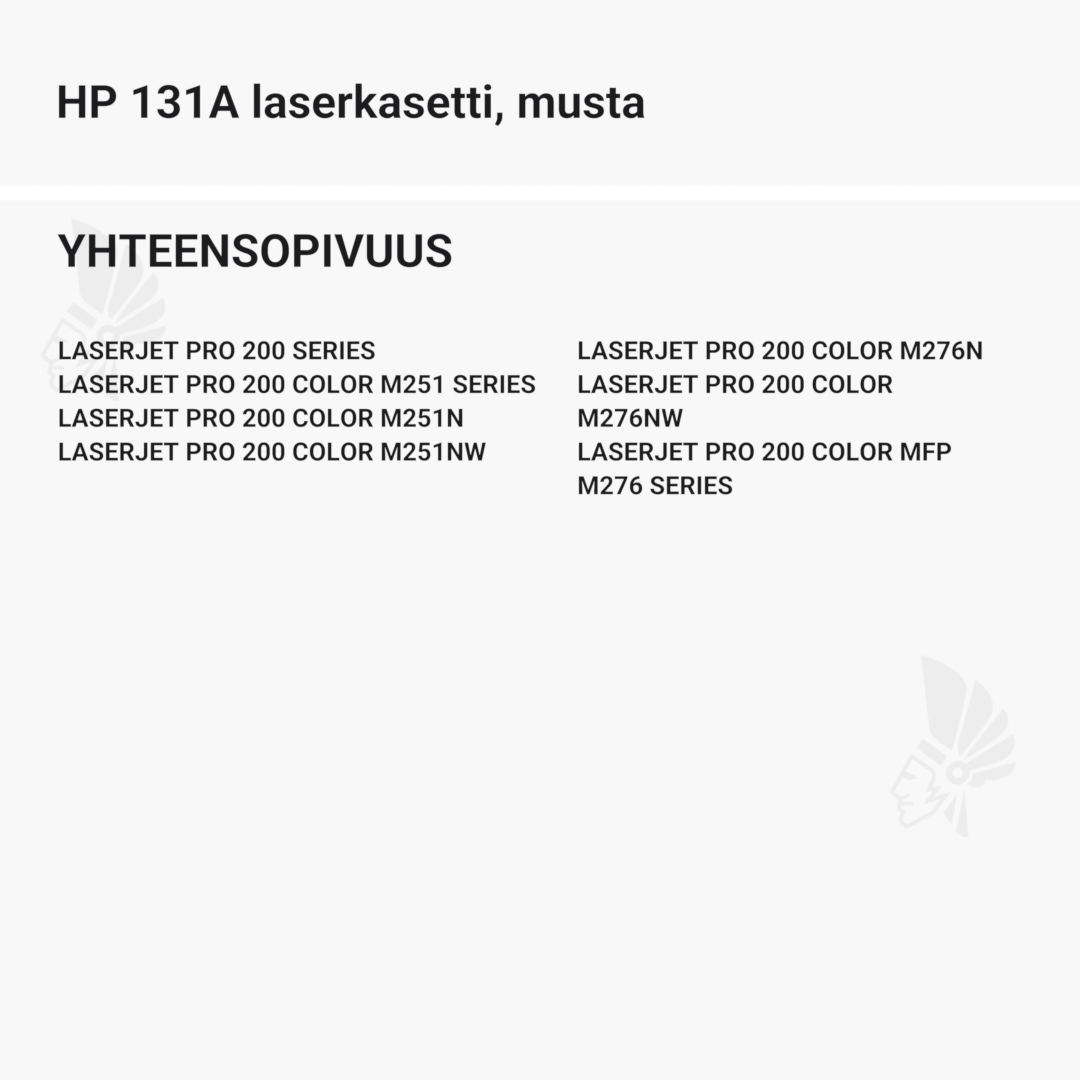 HP 131A laserkasetti, musta

YHTEENSOPIVUUS

LASERJET PRO 200 SERIES
LASERJET PRO 200 COLOR M251 SERIES
LASERJET PRO 200 COLOR M251N
LASERJET PRO 200 COLOR M251NW

LASERJET PRO 200 COLOR M276N
LASERJET PRO 200 COLOR M276NW
LASERJET PRO 200 COLOR MFP M276 SERIES